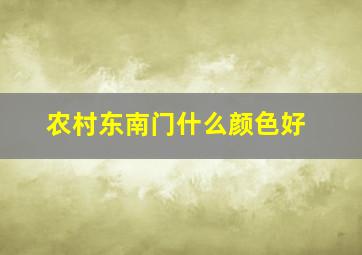 农村东南门什么颜色好